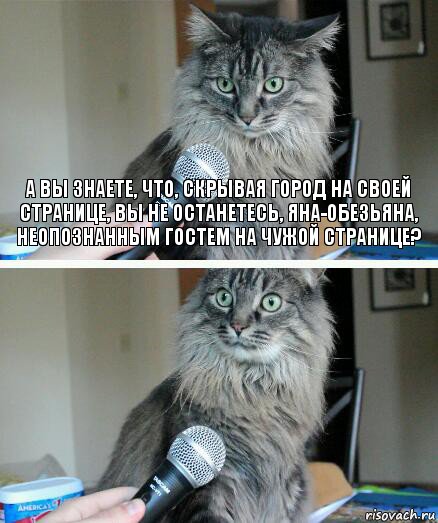 А ВЫ ЗНАЕТЕ, ЧТО, СКРЫВАЯ ГОРОД НА СВОЕЙ СТРАНИЦЕ, ВЫ НЕ ОСТАНЕТЕСЬ, ЯНА-ОБЕЗЬЯНА, НЕОПОЗНАННЫМ ГОСТЕМ НА ЧУЖОЙ СТРАНИЦЕ?

AMERICA'S

risovach.ru